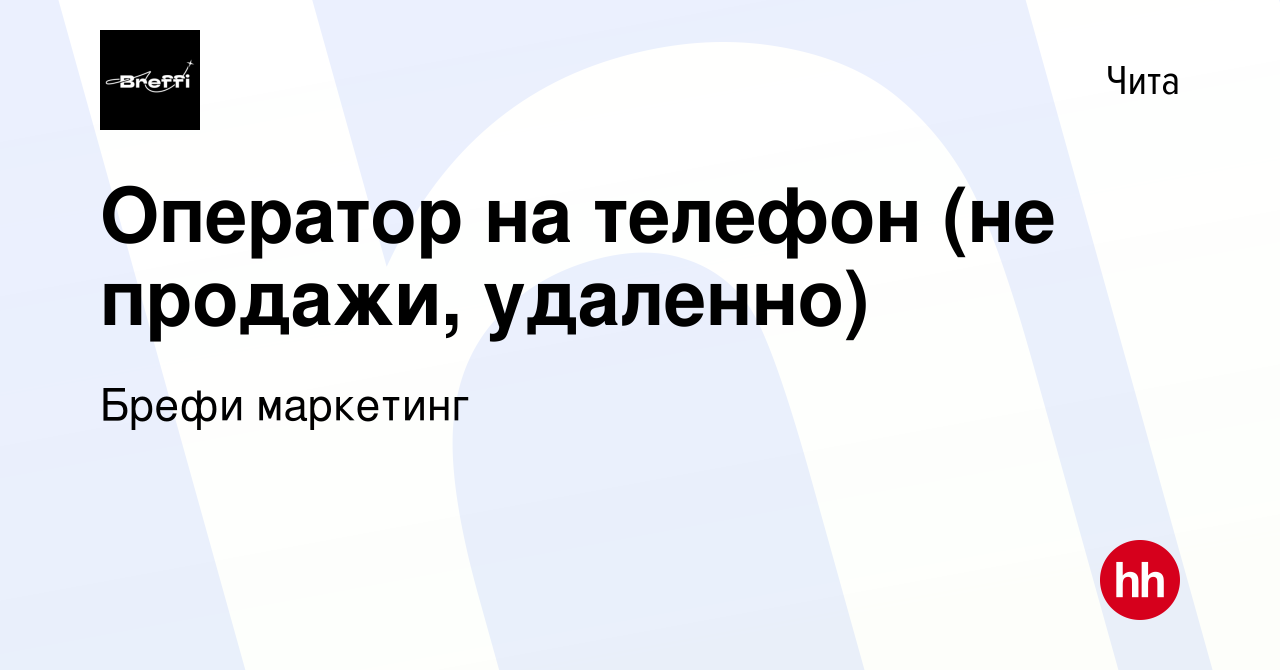 Breffi

Чита

Оператор на телефон (не продажи, удаленно)

Брефи маркетинг

hh